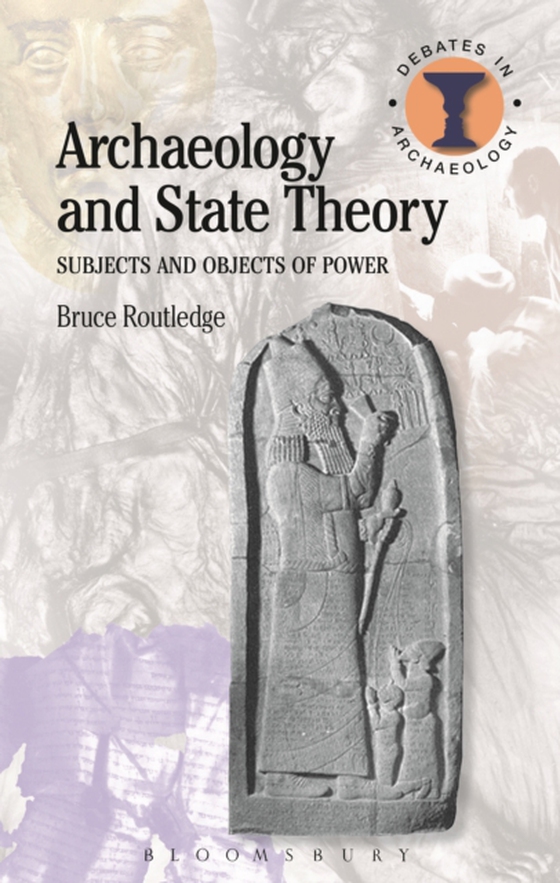 DEBATES IN ARCHAEOLOGY

Archaeology and State Theory

SUBJECTS AND OBJECTS OF POWER

Bruce Routledge

BLOOMSBURY